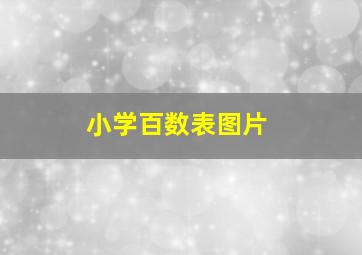 小学百数表图片